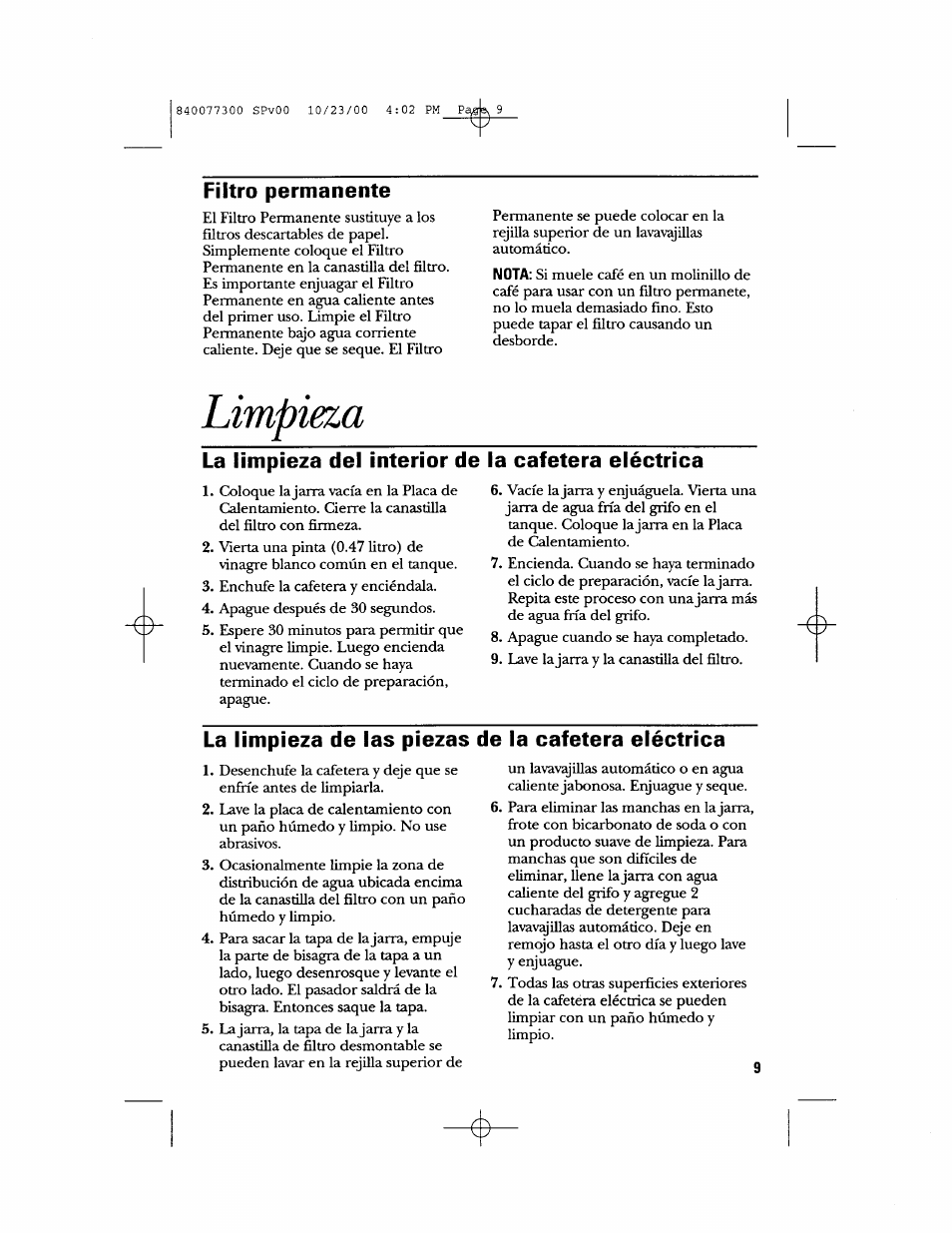 840077300 SPv00 10/23/00 4:02 PM Page 9

Filtro permanente

El Filtro Permanente sustituye a los filtros descartables de papel. Simplemente coloque el Filtro Permanente en la canastilla del filtro. Es importante enjuagar el Filtro Permanente en agua caliente antes del primer uso. Limpie el Filtro Permanente bajo agua corriente caliente. Deje que se seque. El Filtro Permanente se puede colocar en la rejilla superior de un lavavajillas automático.

NOTA: Si muele café en un molinillo de café para usar con un filtro permanete, no lo muela demasiado fino. Esto puede tapar el filtro causando un desborde.

Limpieza

La limpieza del interior de la cafetera eléctrica

1. Coloque la jarra vacía en la Placa de Calentamiento. Cierre la canastilla del filtro con firmeza.
2. Vierta una pinta (0.47 litro) de vinagre blanco común en el tanque.
3. Enchufe la cafetera y enciéndala.
4. Apague después de 30 segundos.
5. Espere 30 minutos para permitir que el vinagre limpie. Luego encienda nuevamente. Cuando se haya terminado el ciclo de preparación, apague.
6. Vacíe la jarra y enjuáguela. Vierta una jarra de agua fría del grifo en el tanque. Coloque la jarra en la Placa de Calentamiento.
7. Encienda. Cuando se haya terminado el ciclo de preparación, vacíe la jarra. Repita este proceso con una jarra más de agua fría del grifo.
8. Apague cuando se haya completado.
9. Lave la jarra y la canastilla del filtro.

La limpieza de las piezas de la cafetera eléctrica

1. Desenchufe la cafetera y deje que se enfríe antes de limpiarla.
2. Lave la placa de calentamiento con un paño húmedo y limpio. No use abrasivos.
3. Ocasionalmente limpie la zona de distribución de agua ubicada encima de la canastilla del filtro con un paño húmedo y limpio.
4. Para sacar la tapa de la jarra, empuje la parte de bisagra de la tapa a un lado, luego desenrosque y levante el otro lado. El pasador saldrá de la bisagra. Entonces saque la tapa.
5. La jarra, la tapa de la jarra y la canastilla de filtro desmontable se pueden lavar en la rejilla superior de un lavavajillas automático o en agua caliente jabonosa. Enjuague y seque.
6. Para eliminar las manchas en la jarra, frote con bicarbonato de soda o con un producto suave de limpieza. Para manchas que son difíciles de eliminar, llene la jarra con agua caliente del grifo y agregue 2 cucharadas de detergente para lavavajillas automático. Deje en remojo hasta el otro día y luego lave y enjuague.
7. Todas las otras superficies exteriores de la cafetera eléctrica se pueden limpiar con un paño húmedo y limpio.

9